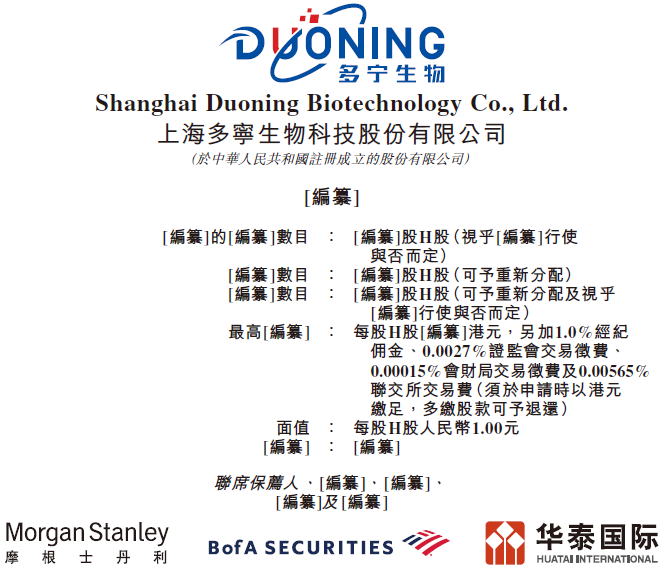 DUONING
多宁生物

Shanghai Duoning Biotechnology Co., Ltd.
上海多寧生物科技股份有限公司
(於中華人民共和國註冊成立的股份有限公司)

[編纂]

[編纂]的[編纂]數目 : [編纂]股H股(視乎[編纂]行使與否而定)
[編纂]數目 : [編纂]股H股(可予重新分配)
[編纂]數目 : [編纂]股H股(可予重新分配及視乎[編纂]行使與否而定)
最高[編纂] : 每股H股[編纂]港元,另加1.0%經紀佣金、0.0027%證監會交易徵費、0.00015%會財局交易徵費及0.00565%聯交所交易費(須於申請時以港元繳足,多繳股款可予退還)
面值 : 每股H股人民幣1.00元
[編纂] : [編纂]

聯席保薦人、[編纂]、[編纂]、
[編纂]及[編纂]

Morgan Stanley
摩根士丹利

BofA SECURITIES

华泰国际
HUATAI INTERNATIONAL